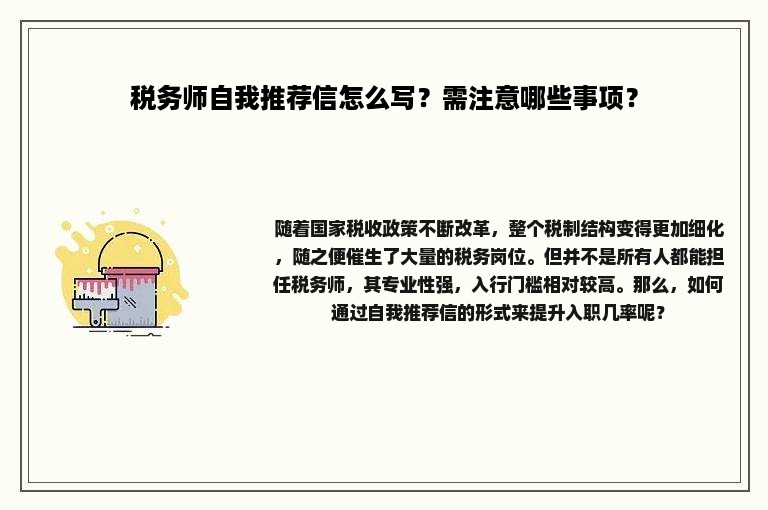 税务师自我推荐信怎么写？需注意哪些事项？

随着国家税收政策不断改革，整个税制结构变得更加细化，随之便催生了大量的税务岗位。但并不是所有人都能担任税务师，其专业性强，入行门槛相对较高。那么，如何通过自我推荐信的形式来提升入职几率呢？